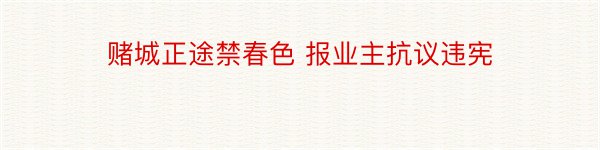 赌城正途禁春色 报业主抗议违宪